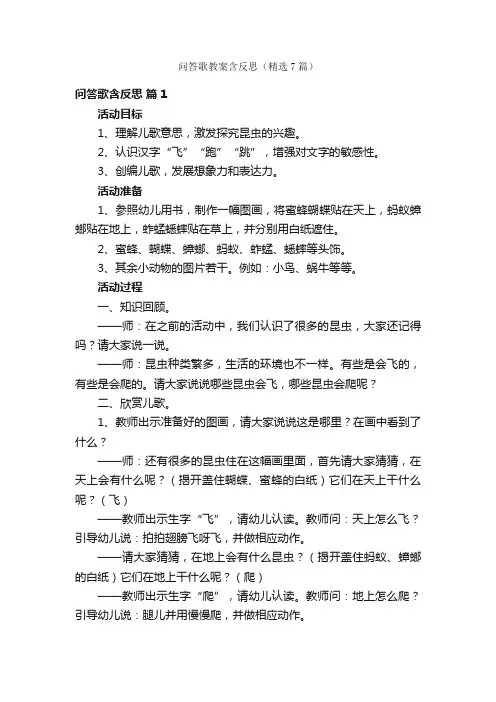 问答歌教案含反思（精选7篇）

问答歌含反思 篇1

活动目标

1、理解儿歌意思，激发探究昆虫的兴趣。

2、认识汉字“飞”“跑”“跳”，增强对文字的敏感性。

3、创编儿歌，发展想象力和表达力。

活动准备

1、参照幼儿用书，制作一幅图画，将蜜蜂蝴蝶贴在天上，蚂蚁蟑螂贴在地上，蚱蜢蟋蟀贴在草上，并分别用白纸遮住。

2、蜜蜂、蝴蝶、蟑螂、蚂蚁、蚱蜢、蟋蟀等头饰。

3、其余小动物的图片若干。例如：小鸟、蜗牛等等。

活动过程

一、知识回顾。

——师：在之前的活动中，我们认识了很多的昆虫，大家还记得吗？请大家说一说。

——师：昆虫种类繁多，生活的环境也不一样。有些是会飞的，有些是会爬的。请大家说说哪些昆虫会飞，哪些昆虫会爬呢？

二、欣赏儿歌。

1、教师出示准备好的图画，请大家说说这是哪里？在画中看到了什么？

——师：还有很多的昆虫住在这幅画里面，首先请大家猜猜，在天上会有什么呢？（揭开盖住蝴蝶、蜜蜂的白纸）它们在天上干什么呢？（飞）

——教师出示生字“飞”，请幼儿认读。教师问：天上怎么飞？引导幼儿说：拍拍翅膀飞呀飞，并做相应动作。

——请大家猜猜，在地上会有什么昆虫？（揭开盖住蚂蚁、蟑螂的白纸）它们在地上干什么呢？（爬）

——教师出示生字“爬”，请幼儿认读。教师问：地上怎么爬？引导幼儿说：腿儿并用慢慢爬，并做相应动作。